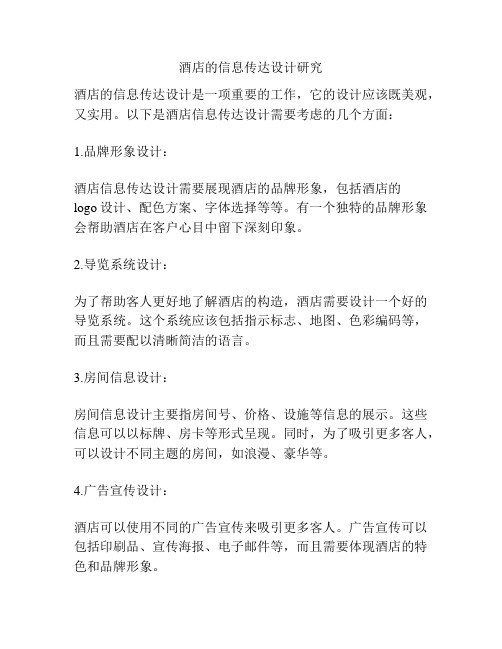 酒店的信息传达设计研究

酒店的信息传达设计是一项重要的工作，它的设计应该既美观，又实用。以下是酒店信息传达设计需要考虑的几个方面：

1.品牌形象设计：

酒店信息传达设计需要展现酒店的品牌形象，包括酒店的logo设计、配色方案、字体选择等等。有一个独特的品牌形象会帮助酒店在客户心目中留下深刻印象。

2.导览系统设计：

为了帮助客人更好地了解酒店的构造，酒店需要设计一个好的导览系统。这个系统应该包括指示标志、地图、色彩编码等，而且需要配以清晰简洁的语言。

3.房间信息设计：

房间信息设计主要指房间号、价格、设施等信息的展示。这些信息可以以标牌、房卡等形式呈现。同时，为了吸引更多客人，可以设计不同主题的房间，如浪漫、豪华等。

4.广告宣传设计：

酒店可以使用不同的广告宣传来吸引更多客人。广告宣传可以包括印刷品、宣传海报、电子邮件等，而且需要体现酒店的特色和品牌形象。